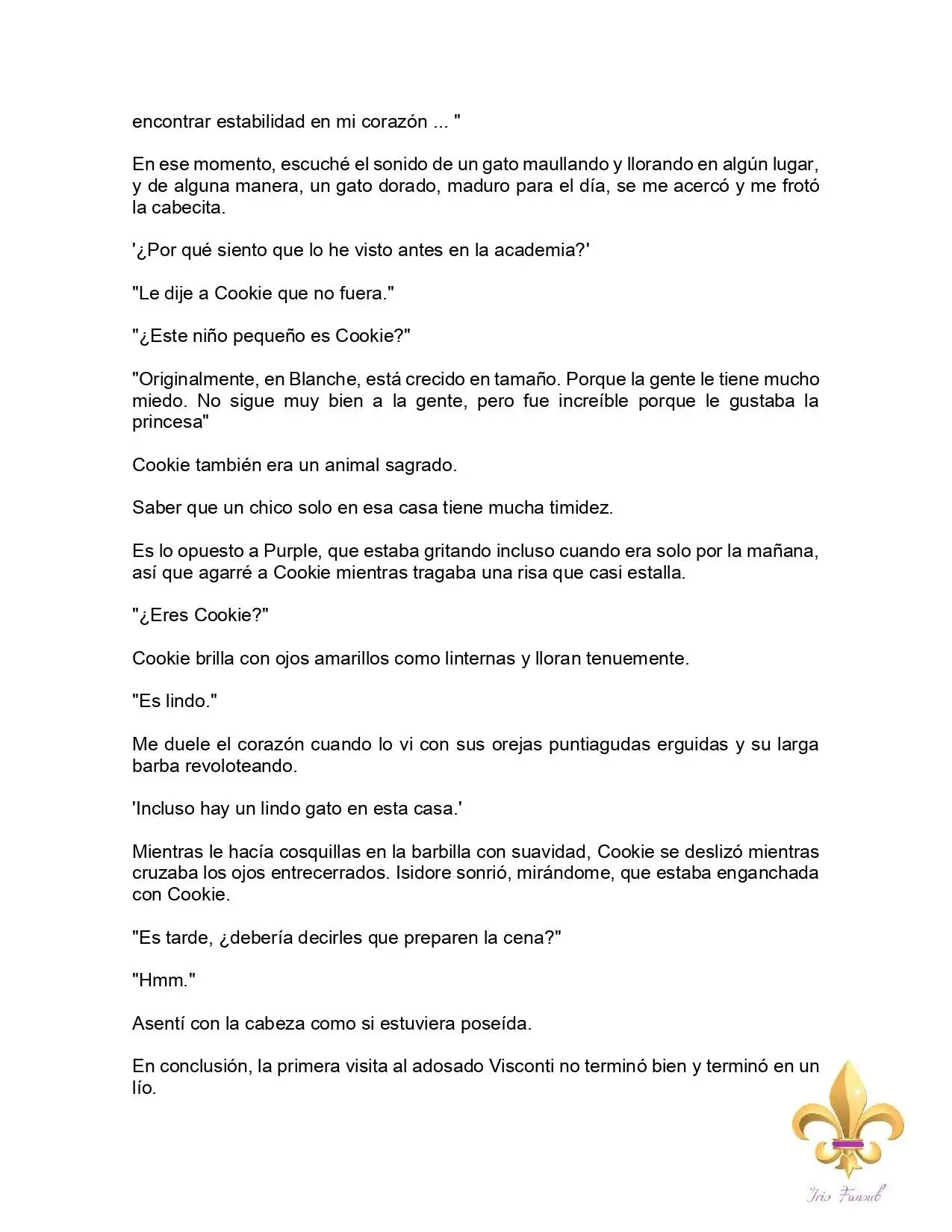 encontrar estabilidad en mi corazón ... "

En ese momento, escuché el sonido de un gato maullando y llorando en algún lugar, y de alguna manera, un gato dorado, maduro para el día, se me acercó y me frotó la cabecita.

'¿Por qué siento que lo he visto antes en la academia?'

"Le dije a Cookie que no fuera."

"¿Este niño pequeño es Cookie?"

"Originalmente, en Blanche, está crecido en tamaño. Porque la gente le tiene mucho miedo. No sigue muy bien a la gente, pero fue increíble porque le gustaba la princesa"

Cookie también era un animal sagrado.

Saber que un chico solo en esa casa tiene mucha timidez.

Es lo opuesto a Purple, que estaba gritando incluso cuando era solo por la mañana, así que agarré a Cookie mientras tragaba una risa que casi estalla.

"¿Eres Cookie?"

Cookie brilla con ojos amarillos como linternas y lloran tenuemente.

"Es lindo."

Me duele el corazón cuando lo vi con sus orejas puntiagudas erguidas y su larga barba revoloteando.

'Incluso hay un lindo gato en esta casa.'

Mientras le hacía cosquillas en la barbilla con suavidad, Cookie se deslizó mientras cruzaba los ojos entrecerrados. Isidore sonrió, mirándome, que estaba enganchada con Cookie.

"Es tarde, ¿debería decirles que preparen la cena?"

"Hmm."

Asentí con la cabeza como si estuviera poseída.

En conclusión, la primera visita al adosado Visconti no terminó bien y terminó en un lío.

Iris Fansub